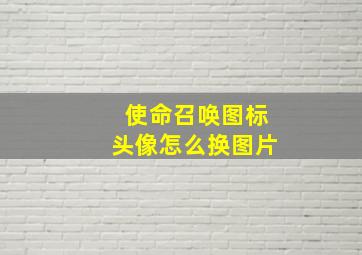 使命召唤图标
头像怎么换图片